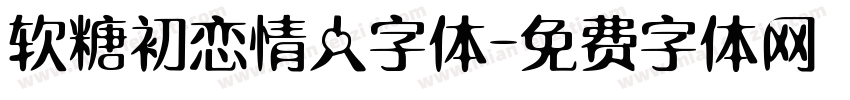 软糖初恋情人字体-免费字体网